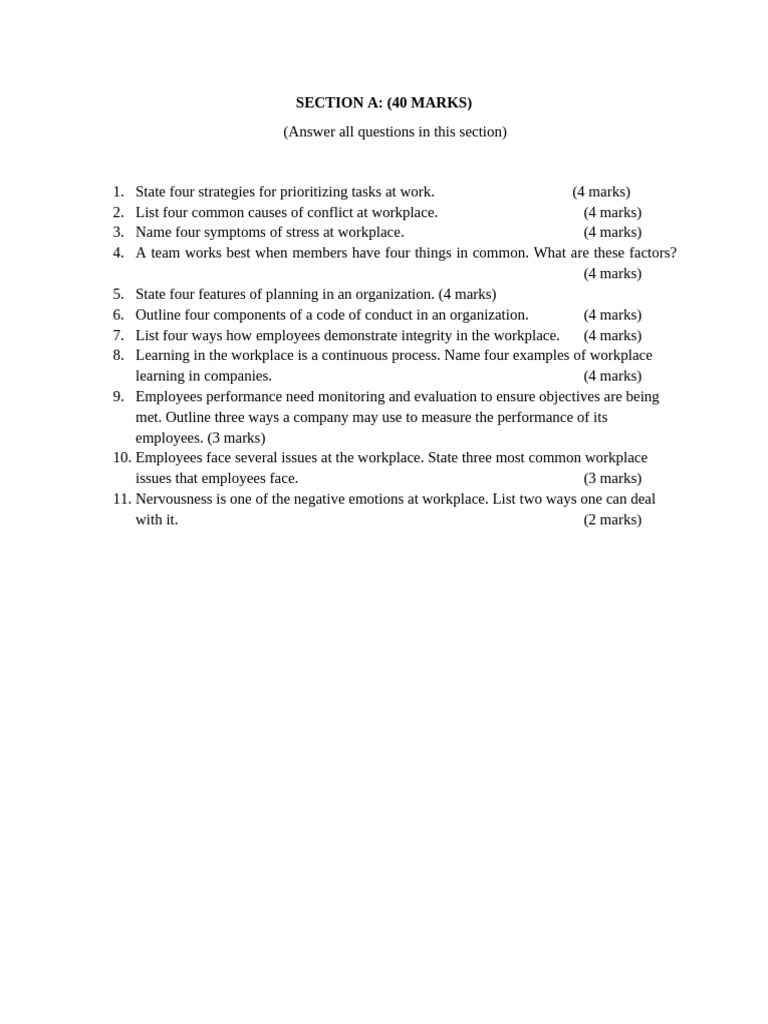 SECTION A: (40 MARKS)

(Answer all questions in this section)

1. State four strategies for prioritizing tasks at work. (4 marks)
2. List four common causes of conflict at workplace. (4 marks)
3. Name four symptoms of stress at workplace. (4 marks)
4. A team works best when members have four things in common. What are these factors? (4 marks)
5. State four features of planning in an organization. (4 marks)
6. Outline four components of a code of conduct in an organization. (4 marks)
7. List four ways how employees demonstrate integrity in the workplace. (4 marks)
8. Learning in the workplace is a continuous process. Name four examples of workplace learning in companies. (4 marks)
9. Employees performance need monitoring and evaluation to ensure objectives are being met. Outline three ways a company may use to measure the performance of its employees. (3 marks)
10. Employees face several issues at the workplace. State three most common workplace issues that employees face. (3 marks)
11. Nervousness is one of the negative emotions at workplace. List two ways one can deal with it. (2 marks)